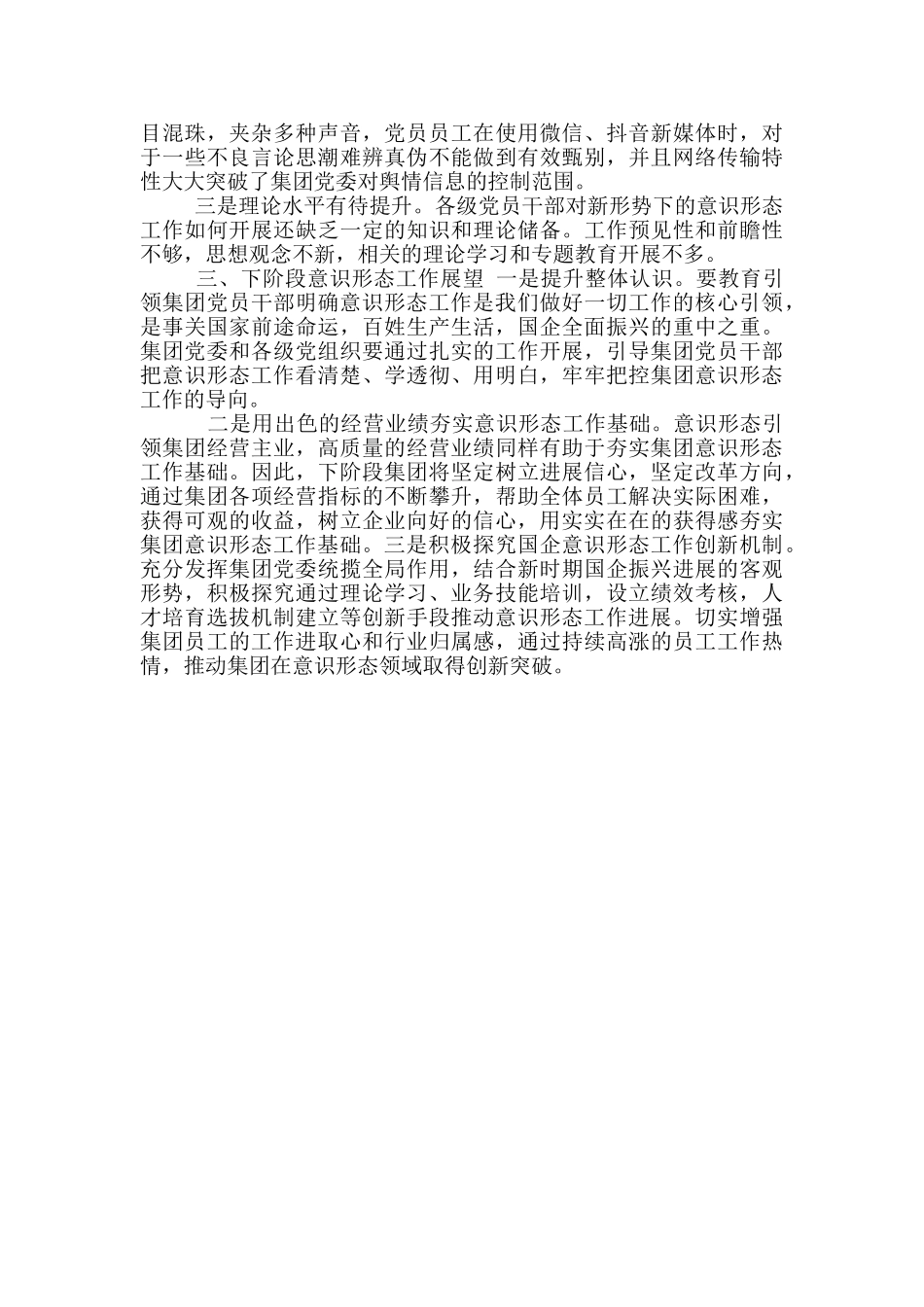 目混珠，夹杂多种声音，党员员工在使用微信、抖音新媒体时，对于一些不良言论思潮难辨真伪不能做到有效甄别，并且网络传输特性大大突破了集团党委对舆情信息的控制范围。

三是理论水平有待提升。各级党员干部对新形势下的意识形态工作如何开展还缺乏一定的知识和理论储备。工作预见性和前瞻性不够，思想观念不新，相关的理论学习和专题教育开展不多。

三、下阶段意识形态工作展望 一是提升整体认识。要教育引领集团党员干部明确意识形态工作是我们做好一切工作的核心引领，是事关国家前途命运，百姓生产生活，国企全面振兴的重中之重。集团党委和各级党组织要通过扎实的工作开展，引导集团党员干部把意识形态工作看清楚、学透彻、用明白，牢牢把控集团意识形态工作的导向。

二是用出色的经营业绩夯实意识形态工作基础。意识形态引领集团经营主业，高质量的经营业绩同样有助于夯实集团意识形态工作基础。因此，下阶段集团将坚定树立进展信心，坚定改革方向，通过集团各项经营指标的不断攀升，帮助全体员工解决实际困难，获得可观的收益，树立企业向好的信心，用实实在在的获得感夯实集团意识形态工作基础。三是积极探究国企意识形态工作创新机制。充分发挥集团党委统揽全局作用，结合新时期国企振兴进展的客观形势，积极探究通过理论学习、业务技能培训，设立绩效考核，人才培育选拔机制建立等创新手段推动意识形态工作进展。切实增强集团员工的工作进取心和行业归属感，通过持续高涨的员工工作热情，推动集团在意识形态领域取得创新突破。